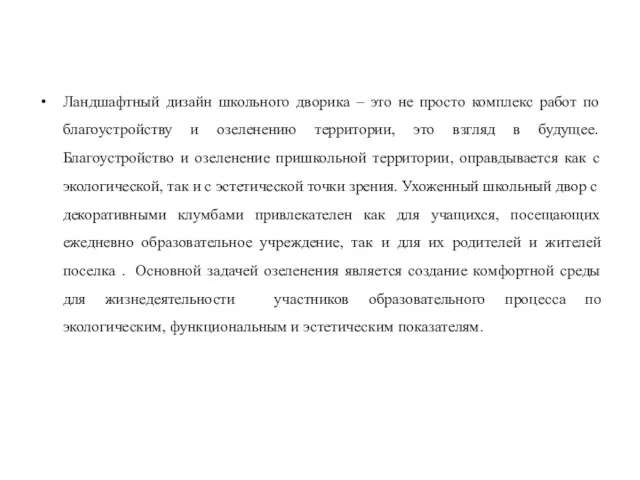 • Ландшафтный дизайн школьного дворика – это не просто комплекс работ по благоустройству и озеленению территории, это взгляд в будущее. Благоустройство и озеленение пришкольной территории, оправдывается как с экологической, так и с эстетической точки зрения. Ухоженный школьный двор с декоративными клумбами привлекателен как для учащихся, посещающих ежедневно образовательное учреждение, так и для их родителей и жителей поселка . Основной задачей озеленения является создание комфортной среды для жизнедеятельности участников образовательного процесса по экологическим, функциональным и эстетическим показателям.